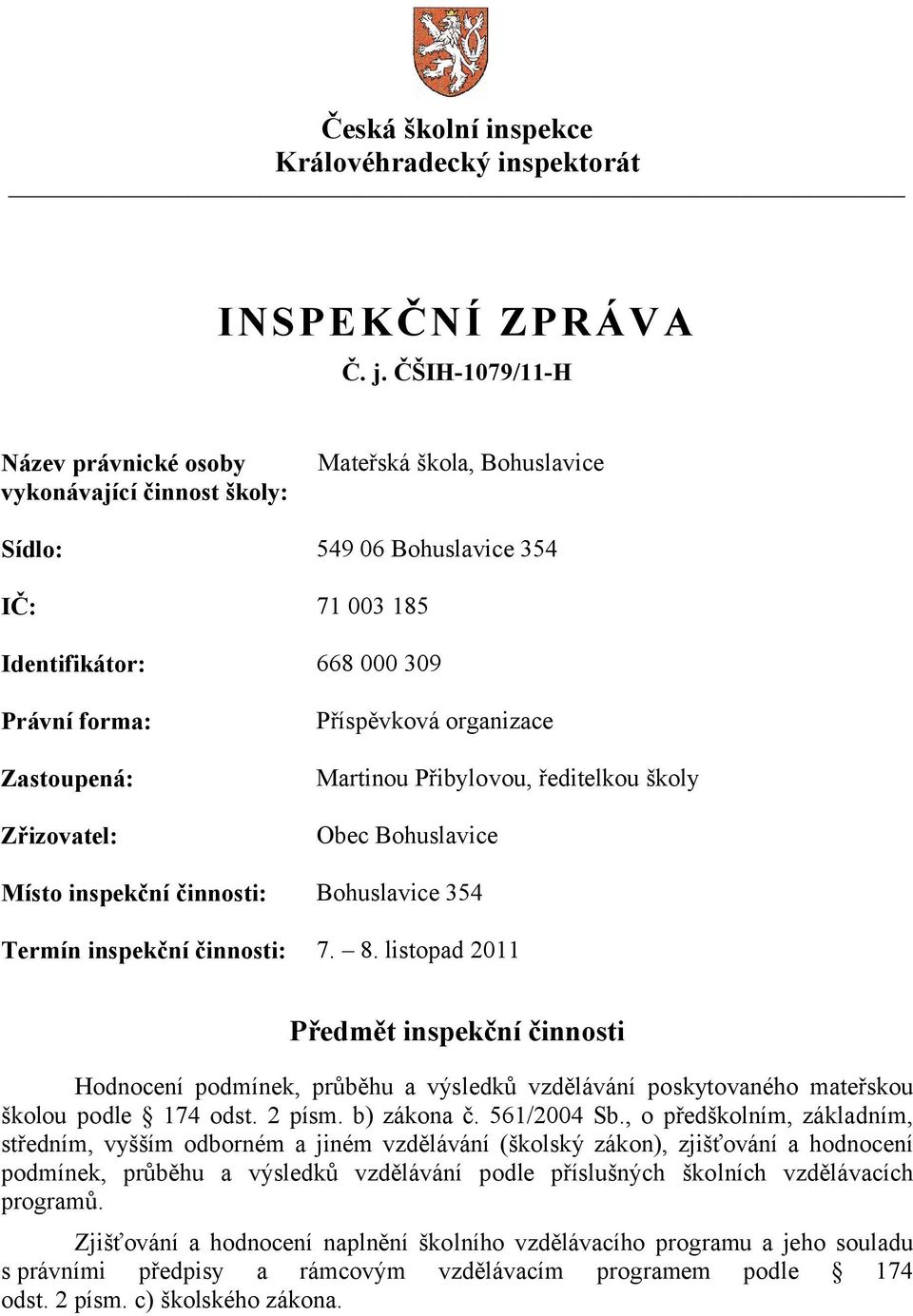 Česká školní inspekce
Královéhradecký inspektorát

INSPEKČNÍ ZPRÁVA
Č. j. ČŠIH-1079/11-H

| | |
|---|---|
| Název právnické osoby vykonávající činnost školy: | Mateřská škola, Bohuslavice |
| Sídlo: | 549 06 Bohuslavice 354 |
| IČ: | 71 003 185 |
| Identifikátor: | 668 000 309 |
| Právní forma: | Příspěvková organizace |
| Zastoupená: | Martinou Přibylovou, ředitelkou školy |
| Zřizovatel: | Obec Bohuslavice |
| Místo inspekční činnosti: | Bohuslavice 354 |
| Termín inspekční činnosti: | 7. – 8. listopad 2011 |

Předmět inspekční činnosti

Hodnocení podmínek, průběhu a výsledků vzdělávání poskytovaného mateřskou školou podle § 174 odst. 2 písm. b) zákona č. 561/2004 Sb., o předškolním, základním, středním, vyšším odborném a jiném vzdělávání (školský zákon), zjišťování a hodnocení podmínek, průběhu a výsledků vzdělávání podle příslušných školních vzdělávacích programů.

Zjišťování a hodnocení naplnění školního vzdělávacího programu a jeho souladu s právními předpisy a rámcovým vzdělávacím programem podle § 174 odst. 2 písm. c) školského zákona.